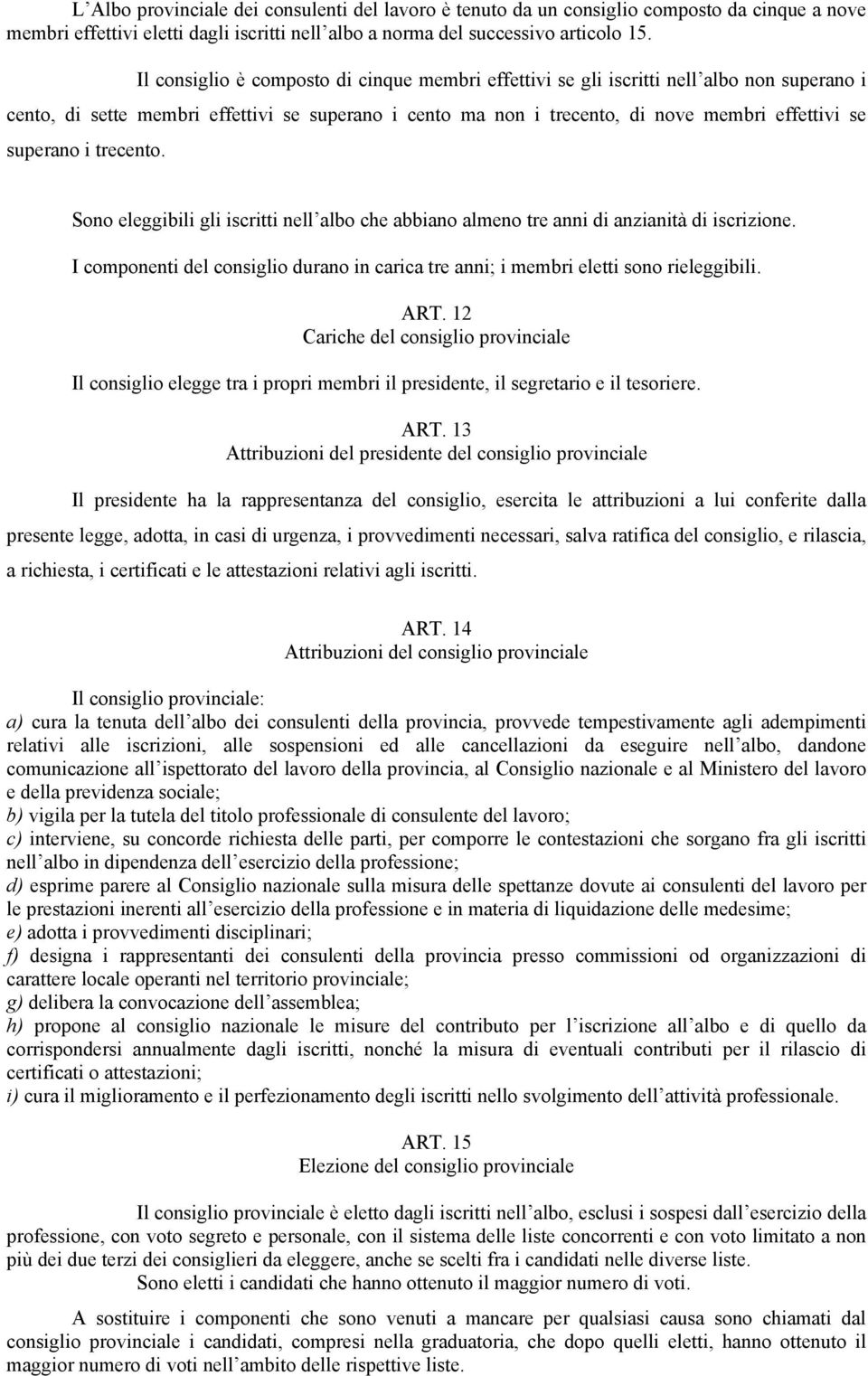 L'Albo provinciale dei consulenti del lavoro è tenuto da un consiglio composto da cinque a nove membri effettivi eletti dagli iscritti nell'albo a norma del successivo articolo 15.

Il consiglio è composto di cinque membri effettivi se gli iscritti nell'albo non superano i cento, di sette membri effettivi se superano i cento ma non i trecento, di nove membri effettivi se superano i trecento.

Sono eleggibili gli iscritti nell'albo che abbiano almeno tre anni di anzianità di iscrizione.

I componenti del consiglio durano in carica tre anni; i membri eletti sono rieleggibili.

ART. 12
Cariche del consiglio provinciale

Il consiglio elegge tra i propri membri il presidente, il segretario e il tesoriere.

ART. 13
Attribuzioni del presidente del consiglio provinciale

Il presidente ha la rappresentanza del consiglio, esercita le attribuzioni a lui conferite dalla presente legge, adotta, in casi di urgenza, i provvedimenti necessari, salva ratifica del consiglio, e rilascia, a richiesta, i certificati e le attestazioni relativi agli iscritti.

ART. 14
Attribuzioni del consiglio provinciale

Il consiglio provinciale:
a) cura la tenuta dell'albo dei consulenti della provincia, provvede tempestivamente agli adempimenti relativi alle iscrizioni, alle sospensioni ed alle cancellazioni da eseguire nell'albo, dandone comunicazione all'ispettorato del lavoro della provincia, al Consiglio nazionale e al Ministero del lavoro e della previdenza sociale;
b) vigila per la tutela del titolo professionale di consulente del lavoro;
c) interviene, su concorde richiesta delle parti, per comporre le contestazioni che sorgano fra gli iscritti nell'albo in dipendenza dell'esercizio della professione;
d) esprime parere al Consiglio nazionale sulla misura delle spettanze dovute ai consulenti del lavoro per le prestazioni inerenti all'esercizio della professione e in materia di liquidazione delle medesime;
e) adotta i provvedimenti disciplinari;
f) designa i rappresentanti dei consulenti della provincia presso commissioni od organizzazioni di carattere locale operanti nel territorio provinciale;
g) delibera la convocazione dell'assemblea;
h) propone al consiglio nazionale le misure del contributo per l'iscrizione all'albo e di quello da corrispondersi annualmente dagli iscritti, nonché la misura di eventuali contributi per il rilascio di certificati o attestazioni;
i) cura il miglioramento e il perfezionamento degli iscritti nello svolgimento dell'attività professionale.

ART. 15
Elezione del consiglio provinciale

Il consiglio provinciale è eletto dagli iscritti nell'albo, esclusi i sospesi dall'esercizio della professione, con voto segreto e personale, con il sistema delle liste concorrenti e con voto limitato a non più dei due terzi dei consiglieri da eleggere, anche se scelti fra i candidati nelle diverse liste.
Sono eletti i candidati che hanno ottenuto il maggior numero di voti.

A sostituire i componenti che sono venuti a mancare per qualsiasi causa sono chiamati dal consiglio provinciale i candidati, compresi nella graduatoria, che dopo quelli eletti, hanno ottenuto il maggior numero di voti nell'ambito delle rispettive liste.